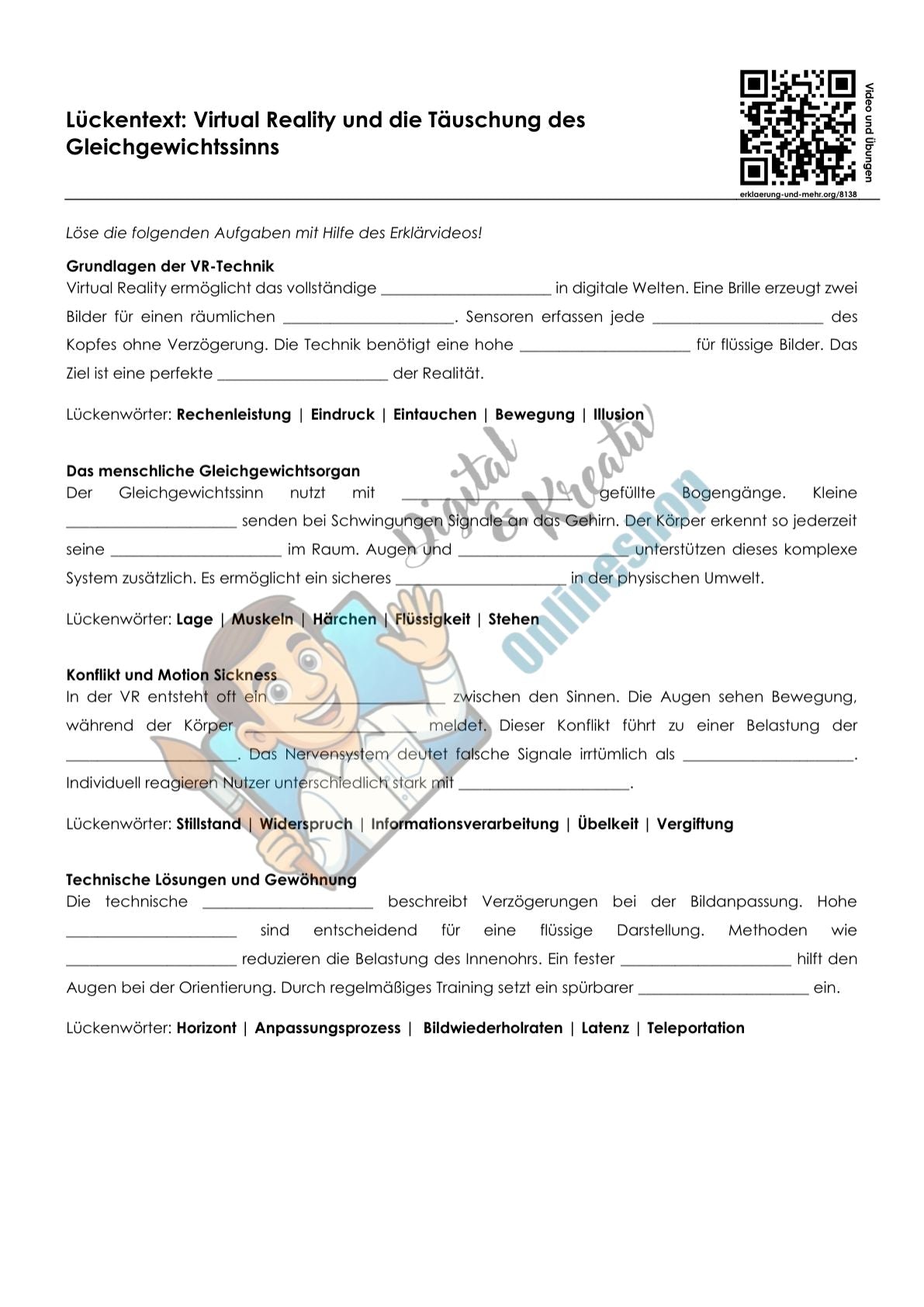 Lückentext: Virtual Reality und die Täuschung des Gleichgewichtssinns

Video und Übungen

erklaerung-und-mehr.org/8138

Löse die folgenden Aufgaben mit Hilfe des Erklärvideos!

Grundlagen der VR-Technik

Virtual Reality ermöglicht das vollständige ____ in digitale Welten. Eine Brille erzeugt zwei Bilder für einen räumlichen ____. Sensoren erfassen jede ____ des Kopfes ohne Verzögerung. Die Technik benötigt eine hohe ____ für flüssige Bilder. Das Ziel ist eine perfekte ____ der Realität.

Lückenwörter: Rechenleistung | Eindruck | Eintauchen | Bewegung | Illusion

Das menschliche Gleichgewichtsorgan

Der Gleichgewichtssinn nutzt mit ____ gefüllte Bogengänge. Kleine ____ senden bei Schwingungen Signale an das Gehirn. Der Körper erkennt so jederzeit seine ____ im Raum. Augen und ____ unterstützen dieses komplexe System zusätzlich. Es ermöglicht ein sicheres ____ in der physischen Umwelt.

Lückenwörter: Lage | Muskeln | Härchen | Flüssigkeit | Stehen

Konflikt und Motion Sickness

In der VR entsteht oft ein ____ zwischen den Sinnen. Die Augen sehen Bewegung, während der Körper ____ meldet. Dieser Konflikt führt zu einer Belastung der ____. Das Nervensystem deutet falsche Signale irrtümlich als ____. Individuell reagieren Nutzer unterschiedlich stark mit ____.

Lückenwörter: Stillstand | Widerspruch | Informationsverarbeitung | Übelkeit | Vergiftung

Technische Lösungen und Gewöhnung

Die technische ____ beschreibt Verzögerungen bei der Bildanpassung. Hohe ____ sind entscheidend für eine flüssige Darstellung. Methoden wie ____ reduzieren die Belastung des Innenohrs. Ein fester ____ hilft den Augen bei der Orientierung. Durch regelmäßiges Training setzt ein spürbarer ____ ein.

Lückenwörter: Horizont | Anpassungsprozess | Bildwiederholraten | Latenz | Teleportation

Digital & Kreativ Onlineshop